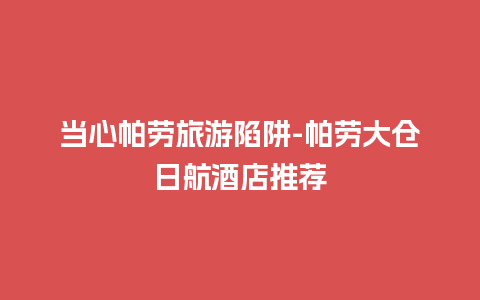 当心帕劳旅游陷阱-帕劳大仓日航酒店推荐